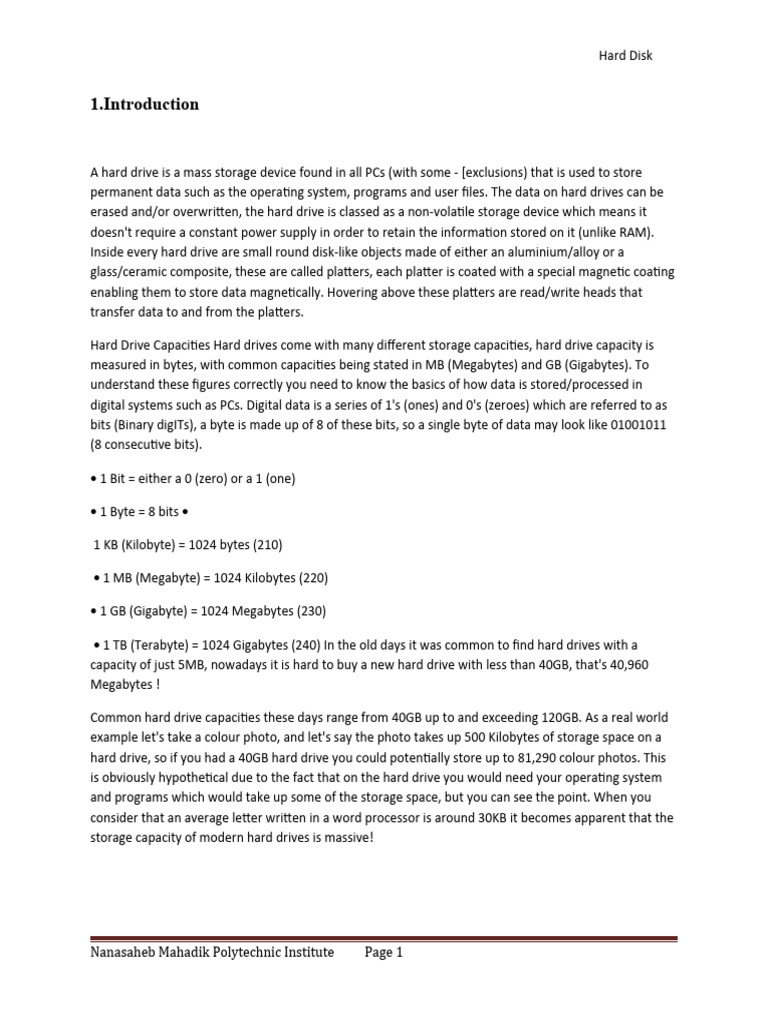 Hard Disk

1.Introduction

A hard drive is a mass storage device found in all PCs (with some - [exclusions) that is used to store permanent data such as the operating system, programs and user files. The data on hard drives can be erased and/or overwritten, the hard drive is classed as a non-volatile storage device which means it doesn't require a constant power supply in order to retain the information stored on it (unlike RAM). Inside every hard drive are small round disk-like objects made of either an aluminium/alloy or a glass/ceramic composite, these are called platters, each platter is coated with a special magnetic coating enabling them to store data magnetically. Hovering above these platters are read/write heads that transfer data to and from the platters.

Hard Drive Capacities Hard drives come with many different storage capacities, hard drive capacity is measured in bytes, with common capacities being stated in MB (Megabytes) and GB (Gigabytes). To understand these figures correctly you need to know the basics of how data is stored/processed in digital systems such as PCs. Digital data is a series of 1's (ones) and 0's (zeroes) which are referred to as bits (Binary digITs), a byte is made up of 8 of these bits, so a single byte of data may look like 01001011 (8 consecutive bits).

• 1 Bit = either a 0 (zero) or a 1 (one)

• 1 Byte = 8 bits •

1 KB (Kilobyte) = 1024 bytes (210)

• 1 MB (Megabyte) = 1024 Kilobytes (220)

• 1 GB (Gigabyte) = 1024 Megabytes (230)

• 1 TB (Terabyte) = 1024 Gigabytes (240) In the old days it was common to find hard drives with a capacity of just 5MB, nowadays it is hard to buy a new hard drive with less than 40GB, that's 40,960 Megabytes !

Common hard drive capacities these days range from 40GB up to and exceeding 120GB. As a real world example let's take a colour photo, and let's say the photo takes up 500 Kilobytes of storage space on a hard drive, so if you had a 40GB hard drive you could potentially store up to 81,290 colour photos. This is obviously hypothetical due to the fact that on the hard drive you would need your operating system and programs which would take up some of the storage space, but you can see the point. When you consider that an average letter written in a word processor is around 30KB it becomes apparent that the storage capacity of modern hard drives is massive!

Nanasaheb Mahadik Polytechnic Institute Page 1